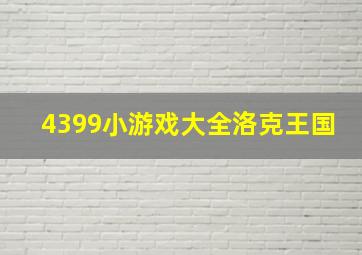 4399小游戏大全洛克王国